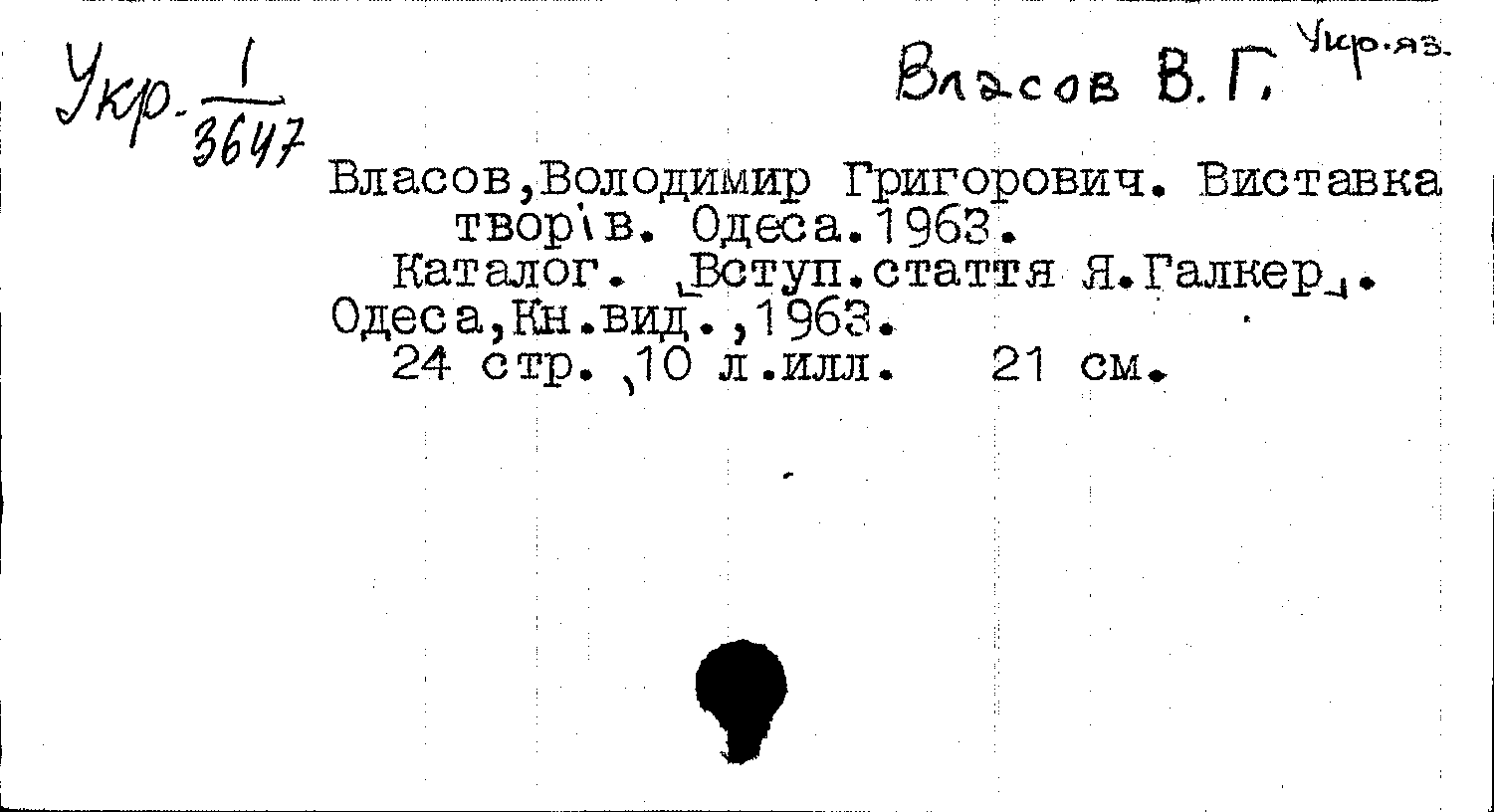 Укр. $\frac{1}{3647}$

Власов В. Г.

Укр.яз.

Власов,Володимир Григорович. Виставка творів. Одеса.1963.

Каталог. [Вступ.стаття Я.Галкер]. Одеса,Кн.вид.,1963.

24 стр.,10 л.илл. 21 см.